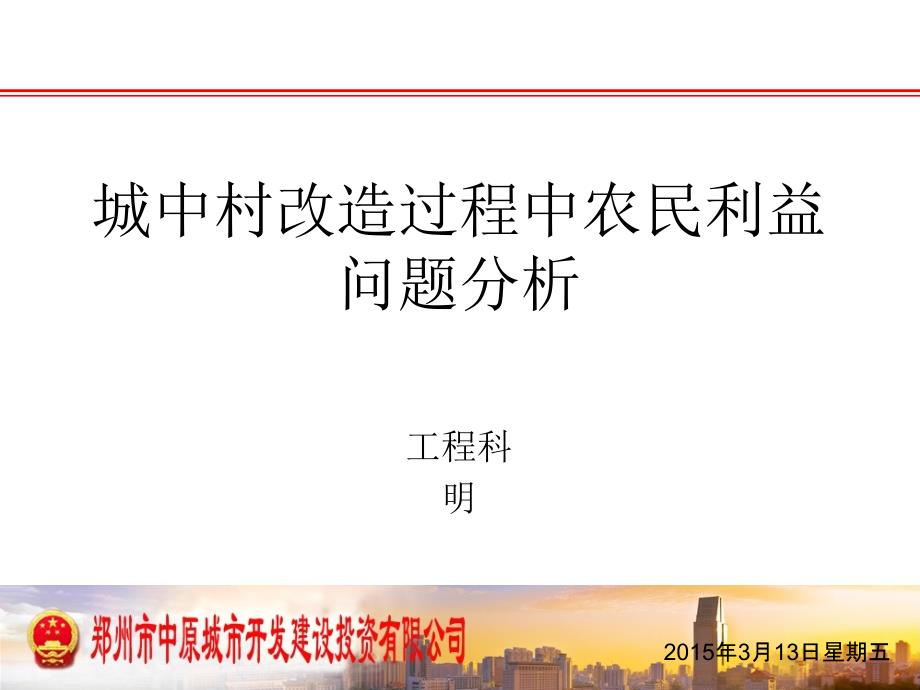 城中村改造过程中农民利益问题分析

工程科
明

郑州市中原城市开发建设投资有限公司

2015年3月13日星期五